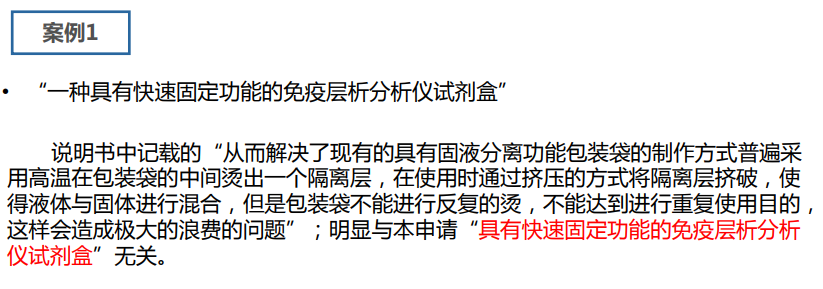 案例1

• “一种具有快速固定功能的免疫层析分析仪试剂盒”

说明书中记载的“从而解决了现有的具有固液分离功能包装袋的制作方式普遍采用高温在包装袋的中间烫出一个隔离层，在使用时通过挤压的方式将隔离层挤破，使得液体与固体进行混合，但是包装袋不能进行反复的烫，不能达到进行重复使用目的，这样会造成极大的浪费的问题”；明显与本申请“具有快速固定功能的免疫层析分析仪试剂盒”无关。